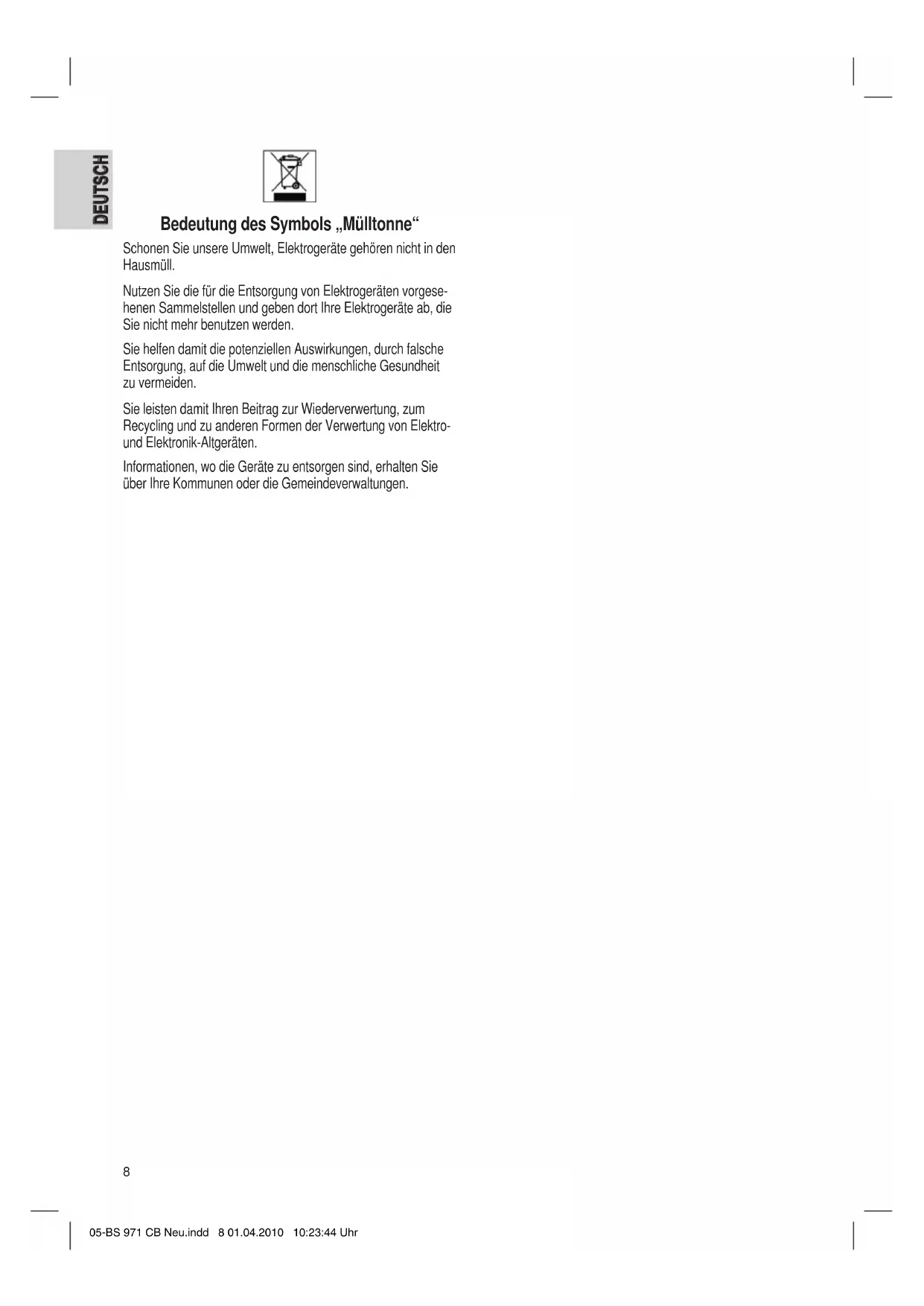 DEUTSCH

Bedeutung des Symbols „Mülltonne“

Schonen Sie unsere Umwelt, Elektrogeräte gehören nicht in den Hausmüll.

Nutzen Sie die für die Entsorgung von Elektrogeräten vorgesehenen Sammelstellen und geben dort Ihre Elektrogeräte ab, die Sie nicht mehr benutzen werden.

Sie helfen damit die potenziellen Auswirkungen, durch falsche Entsorgung, auf die Umwelt und die menschliche Gesundheit zu vermeiden.

Sie leisten damit Ihren Beitrag zur Wiederverwertung, zum Recycling und zu anderen Formen der Verwertung von Elektro- und Elektronik-Altgeräten.

Informationen, wo die Geräte zu entsorgen sind, erhalten Sie über Ihre Kommunen oder die Gemeindeverwaltungen.

8

05-BS 971 CB Neu.indd 8 01.04.2010 10:23:44 Uhr